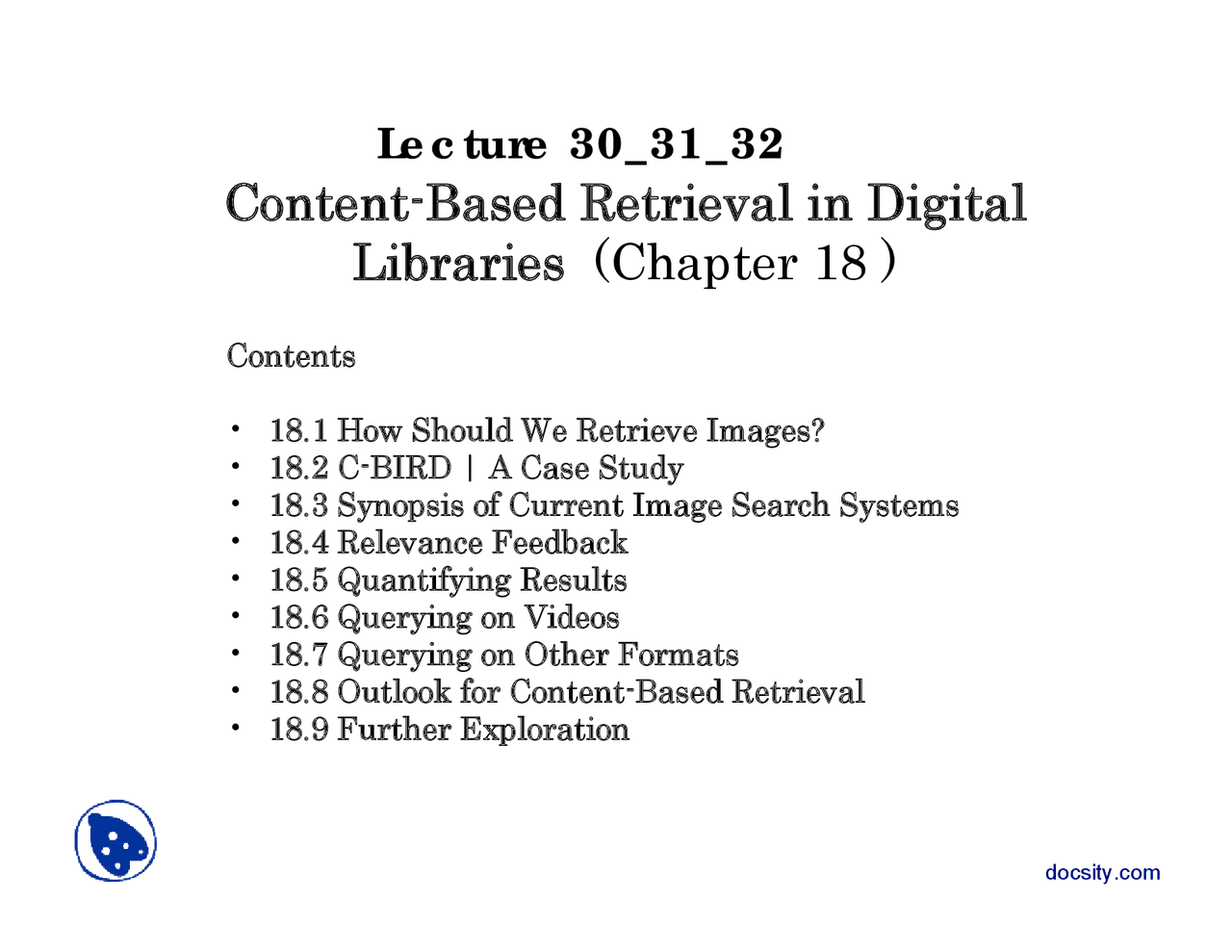 Lecture 30_31_32
Content-Based Retrieval in Digital Libraries（Chapter 18）

Contents

• 18.1 How Should We Retrieve Images?
• 18.2 C-BIRD | A Case Study
• 18.3 Synopsis of Current Image Search Systems
• 18.4 Relevance Feedback
• 18.5 Quantifying Results
• 18.6 Querying on Videos
• 18.7 Querying on Other Formats
• 18.8 Outlook for Content-Based Retrieval
• 18.9 Further Exploration

docsity.com